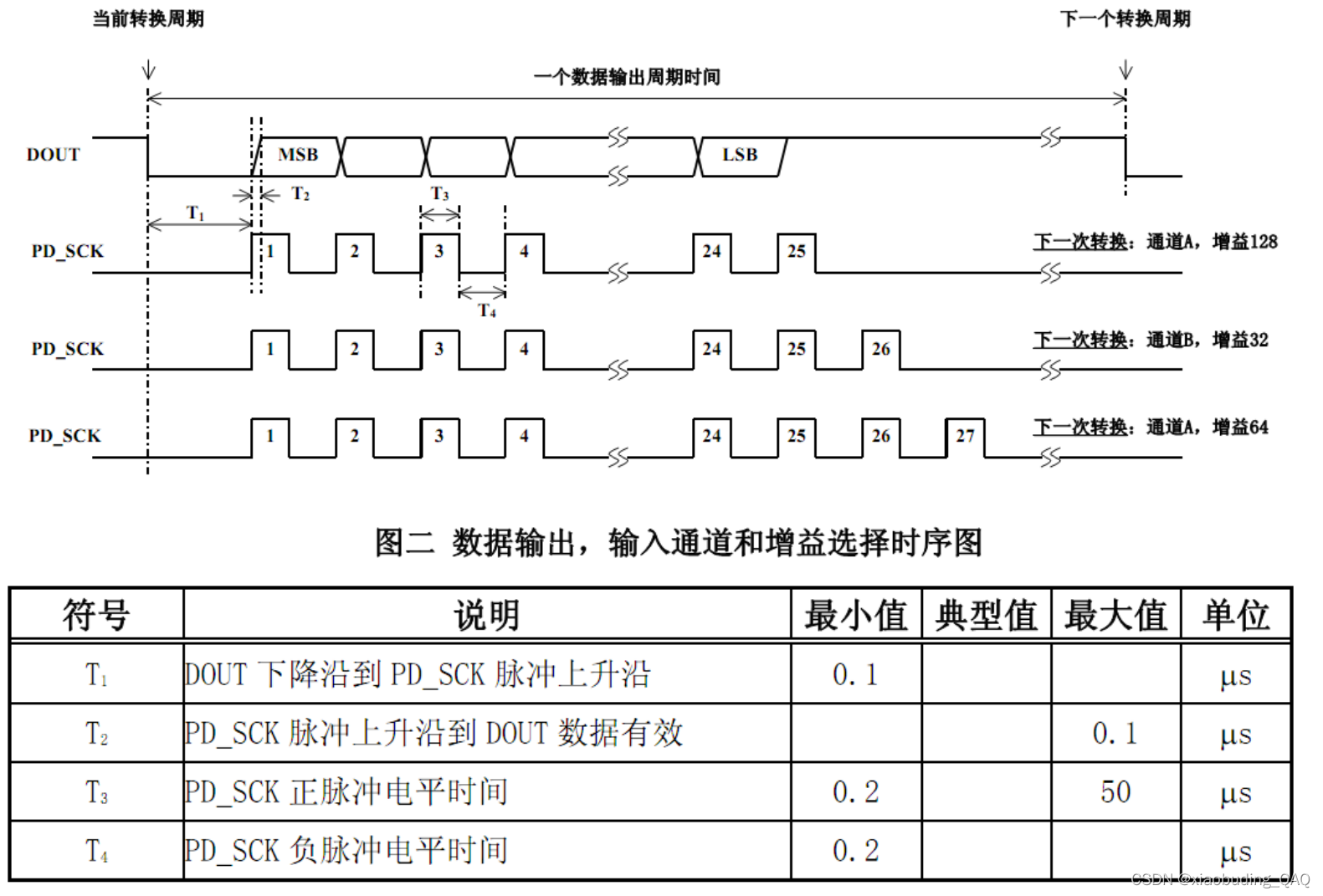 当前转换周期

下一个转换周期

一个数据输出周期时间

DOUT

MSB

LSB

$T_1$

$T_2$

$T_3$

$T_4$

PD_SCK

1 2 3 4 24 25

下一次转换：通道A，增益128

PD_SCK

1 2 3 4 24 25 26

下一次转换：通道B，增益32

PD_SCK

1 2 3 4 24 25 26 27

下一次转换：通道A，增益64

图二 数据输出，输入通道和增益选择时序图

| 符号 | 说明 | 最小值 | 典型值 | 最大值 | 单位 |
|---|---|---|---|---|---|
| $T_1$ | DOUT 下降沿到 PD_SCK 脉冲上升沿 | 0.1 | | | μs |
| $T_2$ | PD_SCK 脉冲上升沿到 DOUT 数据有效 | | | 0.1 | μs |
| $T_3$ | PD_SCK 正脉冲电平时间 | 0.2 | | 50 | μs |
| $T_4$ | PD_SCK 负脉冲电平时间 | 0.2 | | | μs |

CSDN @xiaobuding_QAQ